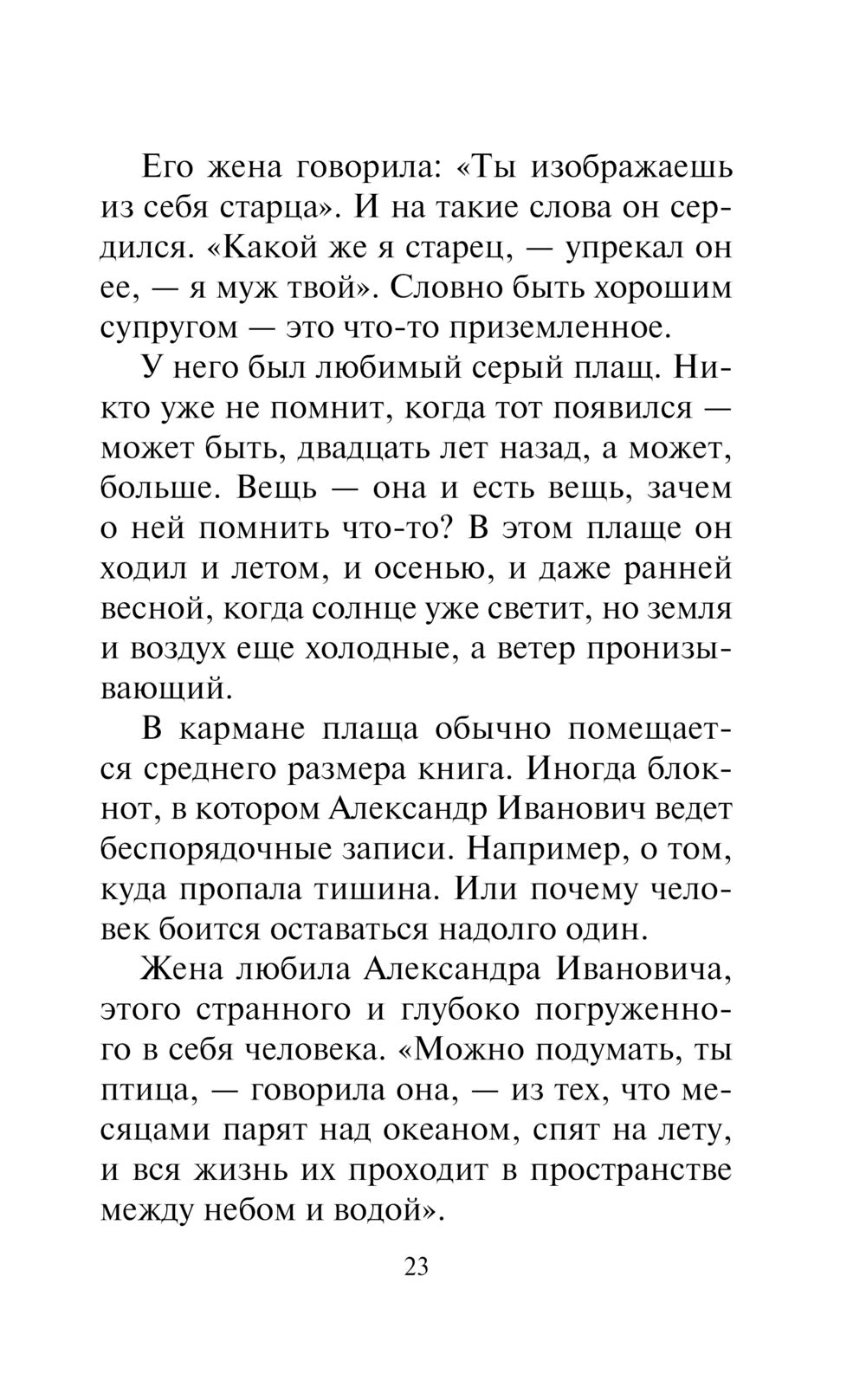 Его жена говорила: «Ты изображаешь из себя старца». И на такие слова он сердился. «Какой же я старец, — упрекал он ее, — я муж твой». Словно быть хорошим супругом — это что-то приземленное.

У него был любимый серый плащ. Никто уже не помнит, когда тот появился — может быть, двадцать лет назад, а может, больше. Вещь — она и есть вещь, зачем о ней помнить что-то? В этом плаще он ходил и летом, и осенью, и даже ранней весной, когда солнце уже светит, но земля и воздух еще холодные, а ветер пронизывающий.

В кармане плаща обычно помещается среднего размера книга. Иногда блокнот, в котором Александр Иванович ведет беспорядочные записи. Например, о том, куда пропала тишина. Или почему человек боится оставаться надолго один.

Жена любила Александра Ивановича, этого странного и глубоко погруженного в себя человека. «Можно подумать, ты птица, — говорила она, — из тех, что месяцами парят над океаном, спят на лету, и вся жизнь их проходит в пространстве между небом и водой».

23